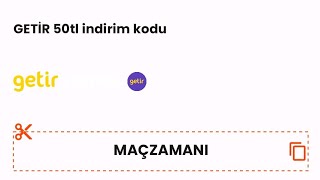 GETİR 50tl indirim kodu

getir

getir

MAÇZAMANI